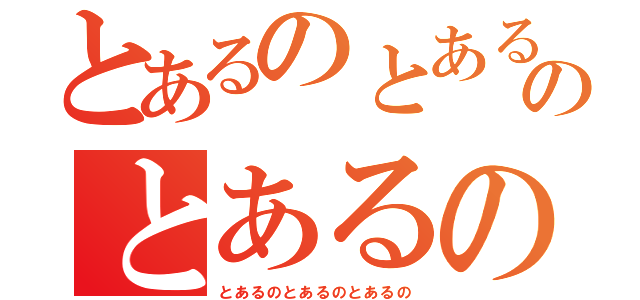 とあるのとあるの
とあるの
とあるのとあるのとあるの